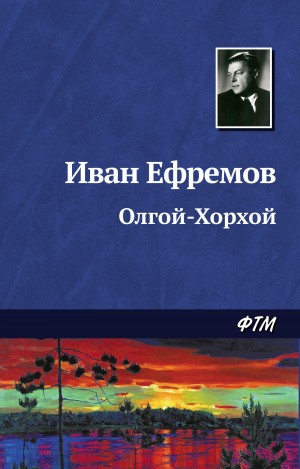 Иван Ефремов

Олгой-Хорхой

ФТМ